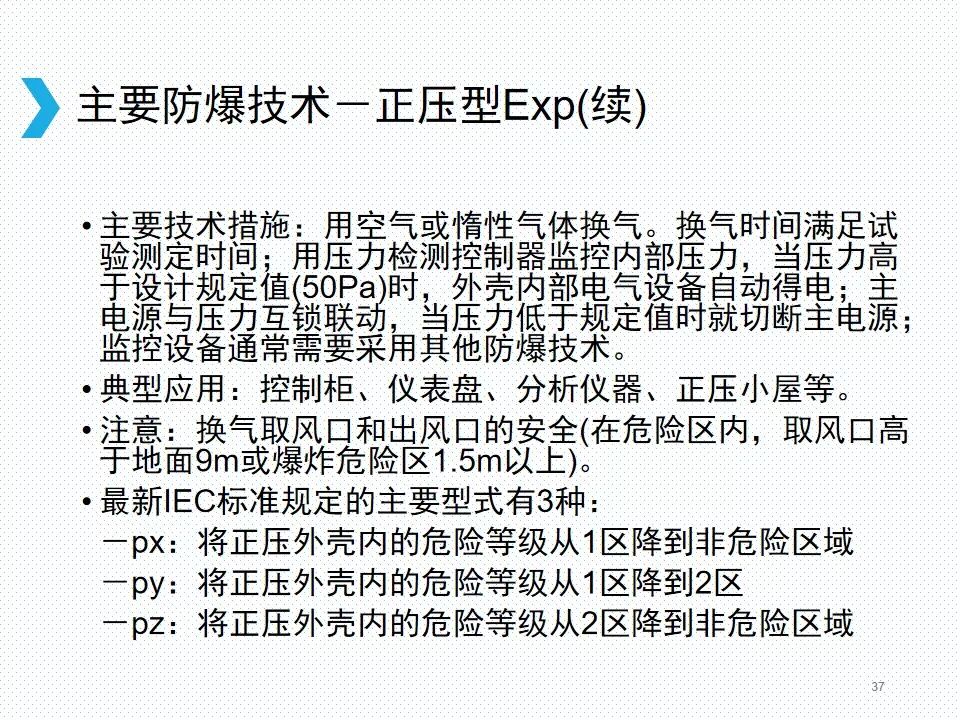 主要防爆技术－正压型Exp(续)

• 主要技术措施：用空气或惰性气体换气。换气时间满足试验测定时间；用压力检测控制器监控内部压力，当压力高于设计规定值(50Pa)时，外壳内部电气设备自动得电；主电源与压力互锁联动，当压力低于规定值时就切断主电源；监控设备通常需要采用其他防爆技术。
• 典型应用：控制柜、仪表盘、分析仪器、正压小屋等。
• 注意：换气取风口和出风口的安全(在危险区内，取风口高于地面9m或爆炸危险区1.5m以上)。
• 最新IEC标准规定的主要型式有3种：
－px：将正压外壳内的危险等级从1区降到非危险区域
－py：将正压外壳内的危险等级从1区降到2区
－pz：将正压外壳内的危险等级从2区降到非危险区域

37